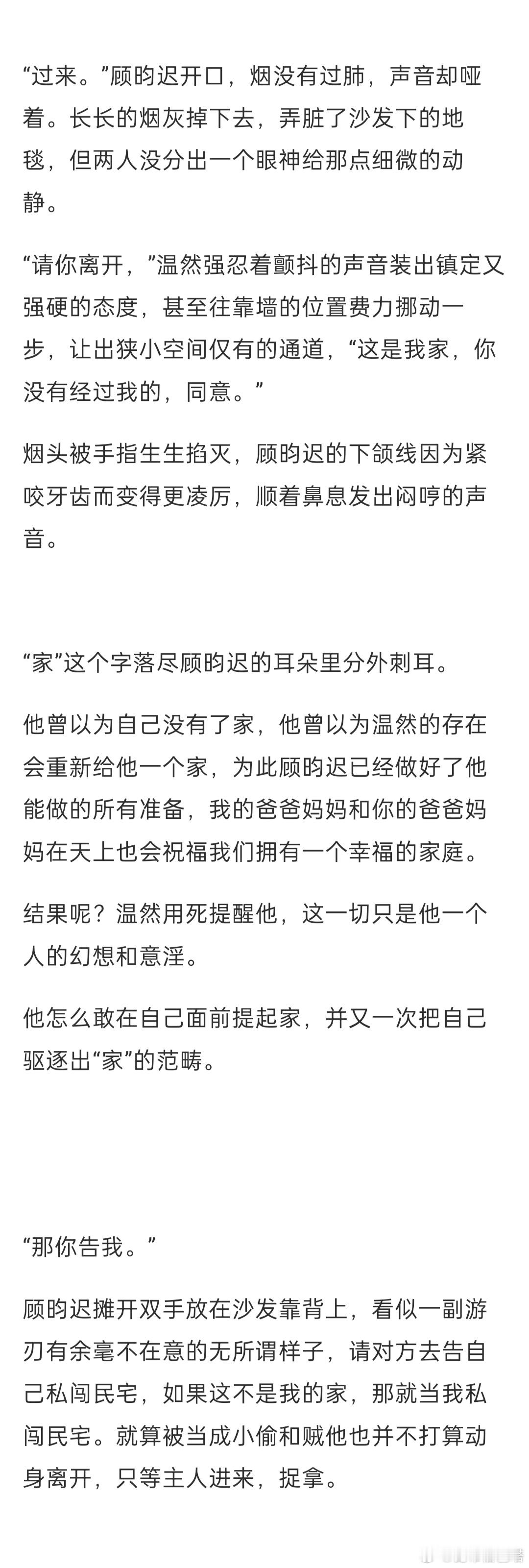 “过来。”顾昀迟开口，烟没有过肺，声音却哑着。长长的烟灰掉下去，弄脏了沙发下的地毯，但两人没分出一个眼神给那点细微的动静。

“请你离开，”温然强忍着颤抖的声音装出镇定又强硬的态度，甚至往靠墙的位置费力挪动一步，让出狭小空间仅有的通道，“这是我家，你没有经过我的，同意。”

烟头被手指生生掐灭，顾昀迟的下颌线因为紧咬牙齿而变得更凌厉，顺着鼻息发出闷哼的声音。

“家”这个字落尽顾昀迟的耳朵里分外刺耳。

他曾以为自己没有了家，他曾以为温然的存在会重新给他一个家，为此顾昀迟已经做好了他能做的所有准备，我的爸爸妈妈和你的爸爸妈妈在天上也会祝福我们拥有一个幸福的家庭。

结果呢？温然用死提醒他，这一切只是他一个人的幻想和意淫。

他怎么敢在自己面前提起家，并又一次把自己驱逐出“家”的范畴。

“那你告我。”

顾昀迟摊开双手放在沙发靠背上，看似一副游刃有余毫不在意的无所谓样子，请对方去告自己私闯民宅，如果这不是我的家，那就当我私闯民宅。就算被当成小偷和贼他也并不打算动身离开，只等主人进来，捉拿。